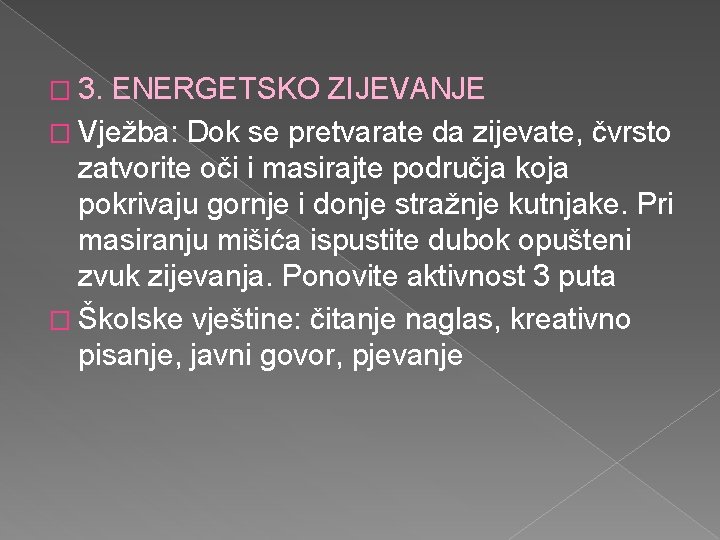 3. ENERGETSKO ZIJEVANJE

Vježba: Dok se pretvarate da zijevate, čvrsto zatvorite oči i masirajte područja koja pokrivaju gornje i donje stražnje kutnjake. Pri masiranju mišića ispustite dubok opušteni zvuk zijevanja. Ponovite aktivnost 3 puta

Školske vještine: čitanje naglas, kreativno pisanje, javni govor, pjevanje